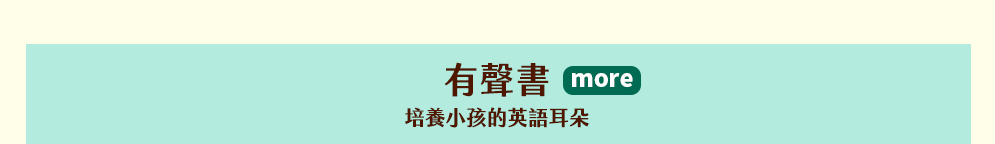 有聲書 more

培養小孩的英語耳朵